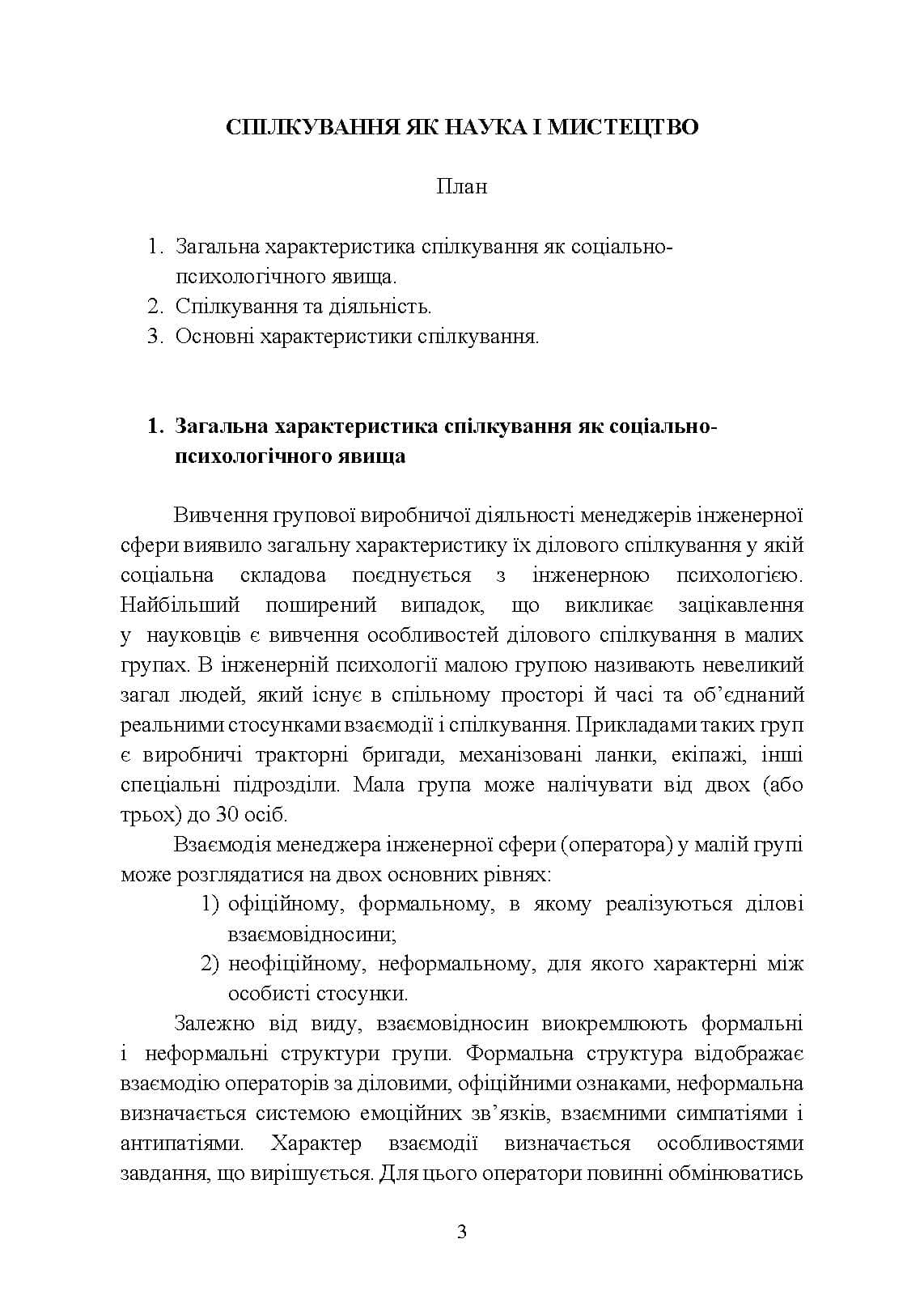 СПІЛКУВАННЯ ЯК НАУКА І МИСТЕЦТВО

План

1. Загальна характеристика спілкування як соціально-психологічного явища.
2. Спілкування та діяльність.
3. Основні характеристики спілкування.

1. Загальна характеристика спілкування як соціально-психологічного явища

Вивчення групової виробничої діяльності менеджерів інженерної сфери виявило загальну характеристику їх ділового спілкування у якій соціальна складова поєднується з інженерною психологією. Найбільший поширений випадок, що викликає зацікавлення у науковців є вивчення особливостей ділового спілкування в малих групах. В інженерній психології малою групою називають невеликий загал людей, який існує в спільному просторі й часі та об'єднаний реальними стосунками взаємодії і спілкування. Прикладами таких груп є виробничі тракторні бригади, механізовані ланки, екіпажі, інші спеціальні підрозділи. Мала група може налічувати від двох (або трьох) до 30 осіб.

Взаємодія менеджера інженерної сфери (оператора) у малій групі може розглядатися на двох основних рівнях:
1) офіційному, формальному, в якому реалізуються ділові взаємовідносини;
2) неофіційному, неформальному, для якого характерні між особисті стосунки.

Залежно від виду, взаємовідносин виокремлюють формальні і неформальні структури групи. Формальна структура відображає взаємодію операторів за діловими, офіційними ознаками, неформальна визначається системою емоційних зв'язків, взаємними симпатіями і антипатіями. Характер взаємодії визначається особливостями завдання, що вирішується. Для цього оператори повинні обмінюватись

3